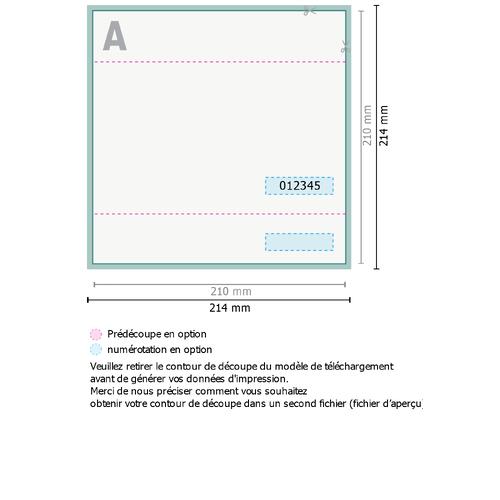 A

012345

210 mm

214 mm

210 mm

214 mm

Prédécoupe en option

numérotation en option

Veuillez retirer le contour de découpe du modèle de téléchargement avant de générer vos données d'impression.
Merci de nous préciser comment vous souhaitez obtenir votre contour de découpe dans un second fichier (fichier d'aperçu